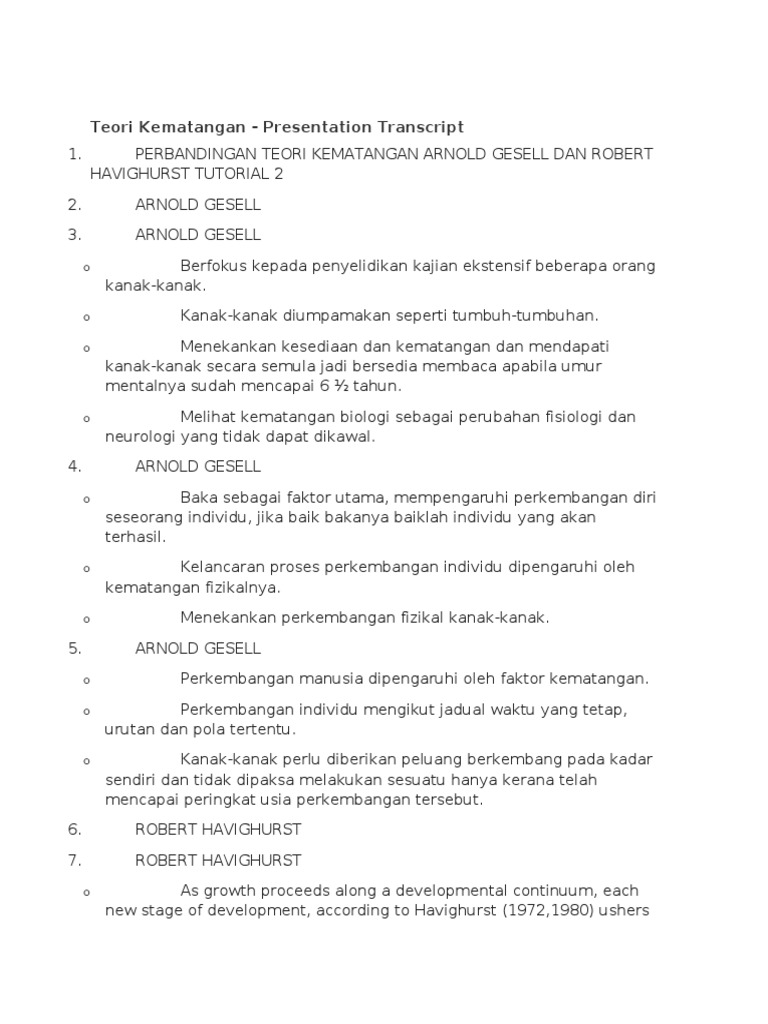 Teori Kematangan - Presentation Transcript

1. PERBANDINGAN TEORI KEMATANGAN ARNOLD GESELL DAN ROBERT HAVIGHURST TUTORIAL 2

2. ARNOLD GESELL

3. ARNOLD GESELL

o Berfokus kepada penyelidikan kajian ekstensif beberapa orang kanak-kanak.

o Kanak-kanak diumpamakan seperti tumbuh-tumbuhan.

o Menekankan kesediaan dan kematangan dan mendapati kanak-kanak secara semula jadi bersedia membaca apabila umur mentalnya sudah mencapai 6 ½ tahun.

o Melihat kematangan biologi sebagai perubahan fisiologi dan neurologi yang tidak dapat dikawal.

4. ARNOLD GESELL

o Baka sebagai faktor utama, mempengaruhi perkembangan diri seseorang individu, jika baik bakanya baiklah individu yang akan terhasil.

o Kelancaran proses perkembangan individu dipengaruhi oleh kematangan fizikalnya.

o Menekankan perkembangan fizikal kanak-kanak.

5. ARNOLD GESELL

o Perkembangan manusia dipengaruhi oleh faktor kematangan.

o Perkembangan individu mengikut jadual waktu yang tetap, urutan dan pola tertentu.

o Kanak-kanak perlu diberikan peluang berkembang pada kadar sendiri dan tidak dipaksa melakukan sesuatu hanya kerana telah mencapai peringkat usia perkembangan tersebut.

6. ROBERT HAVIGHURST

7. ROBERT HAVIGHURST

o As growth proceeds along a developmental continuum, each new stage of development, according to Havighurst (1972,1980) ushers